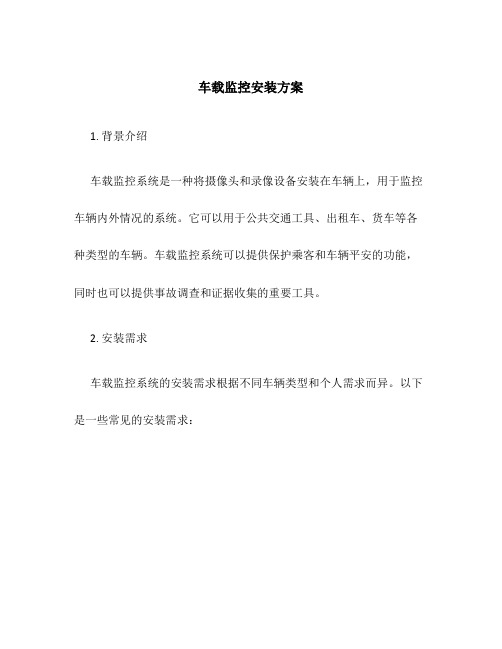 车载监控安装方案

1. 背景介绍

车载监控系统是一种将摄像头和录像设备安装在车辆上，用于监控车辆内外情况的系统。它可以用于公共交通工具、出租车、货车等各种类型的车辆。车载监控系统可以提供保护乘客和车辆平安的功能，同时也可以提供事故调查和证据收集的重要工具。

2. 安装需求

车载监控系统的安装需求根据不同车辆类型和个人需求而异。以下是一些常见的安装需求：